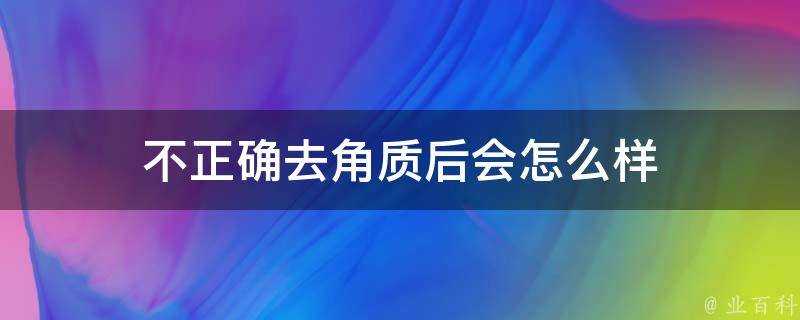 不正确去角质后会怎么样

@ 业百科